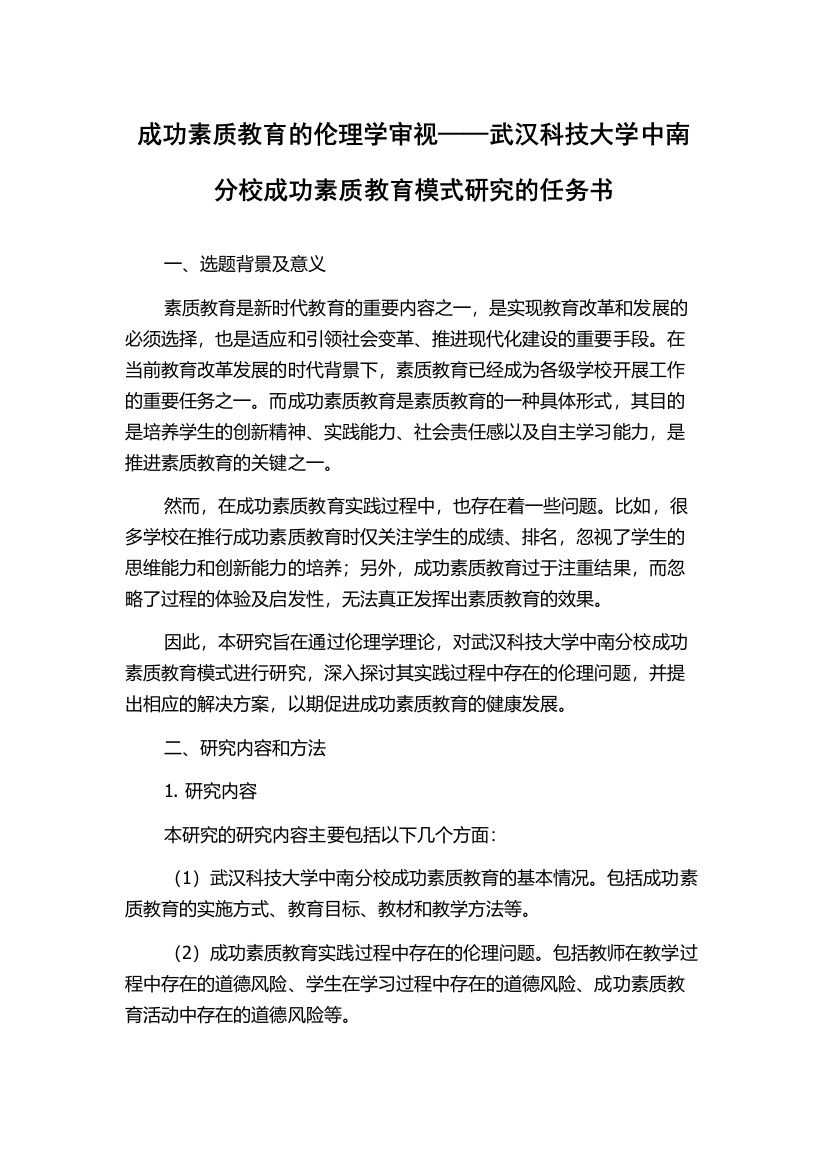 成功素质教育的伦理学审视——武汉科技大学中南分校成功素质教育模式研究的任务书

一、选题背景及意义

素质教育是新时代教育的重要内容之一，是实现教育改革和发展的必须选择，也是适应和引领社会变革、推进现代化建设的重要手段。在当前教育改革发展的时代背景下，素质教育已经成为各级学校开展工作的重要任务之一。而成功素质教育是素质教育的一种具体形式，其目的是培养学生的创新精神、实践能力、社会责任感以及自主学习能力，是推进素质教育的关键之一。

然而，在成功素质教育实践过程中，也存在着一些问题。比如，很多学校在推行成功素质教育时仅关注学生的成绩、排名，忽视了学生的思维能力和创新能力的培养；另外，成功素质教育过于注重结果，而忽略了过程的体验及启发性，无法真正发挥出素质教育的效果。

因此，本研究旨在通过伦理学理论，对武汉科技大学中南分校成功素质教育模式进行研究，深入探讨其实践过程中存在的伦理问题，并提出相应的解决方案，以期促进成功素质教育的健康发展。

二、研究内容和方法

1. 研究内容

本研究的研究内容主要包括以下几个方面：

（1）武汉科技大学中南分校成功素质教育的基本情况。包括成功素质教育的实施方式、教育目标、教材和教学方法等。

（2）成功素质教育实践过程中存在的伦理问题。包括教师在教学过程中存在的道德风险、学生在学习过程中存在的道德风险、成功素质教育活动中存在的道德风险等。